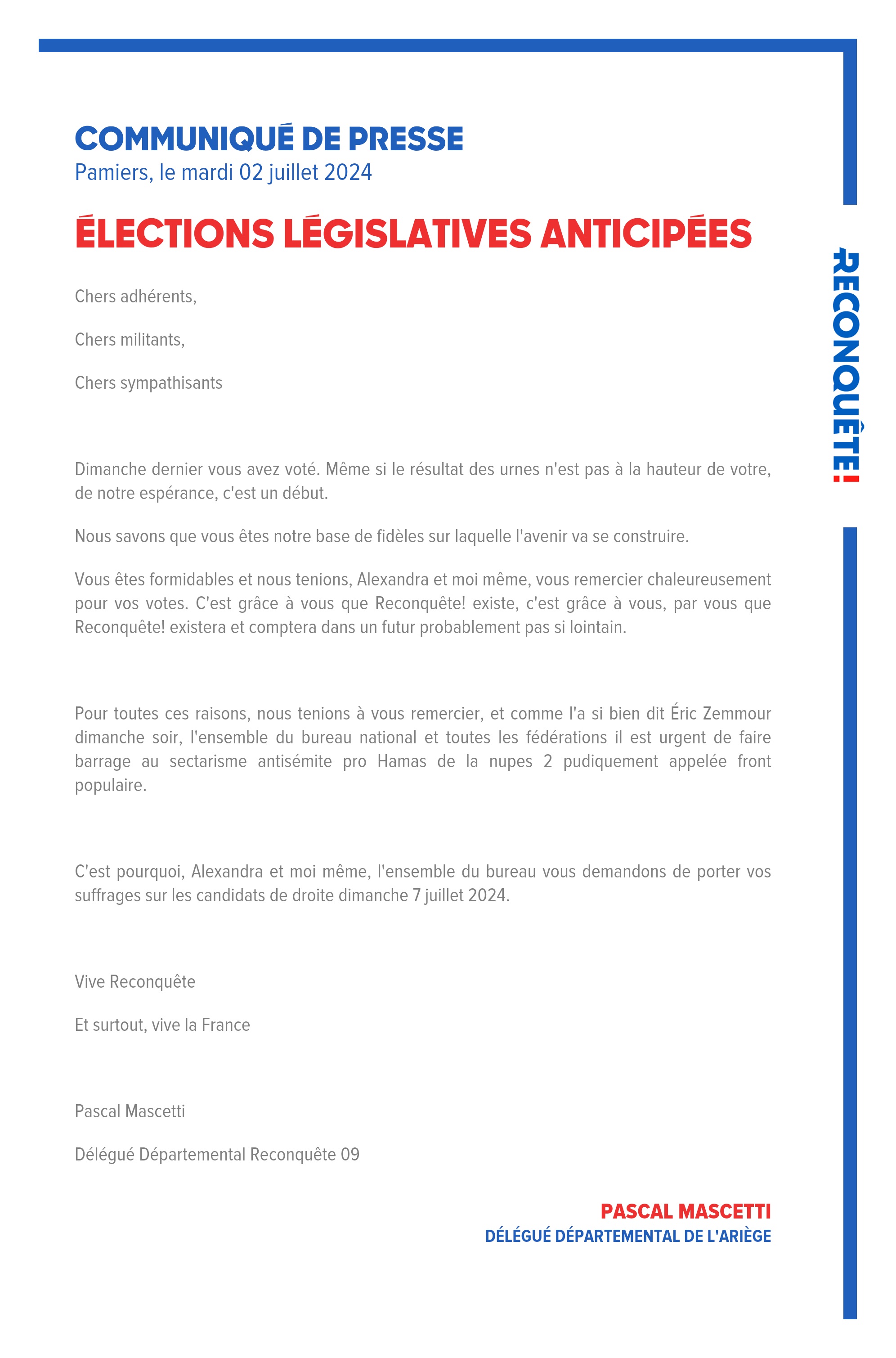 COMMUNIQUÉ DE PRESSE
Pamiers, le mardi 02 juillet 2024

ÉLECTIONS LÉGISLATIVES ANTICIPÉES

RECONQUÊTE!

Chers adhérents,

Chers militants,

Chers sympathisants

Dimanche dernier vous avez voté. Même si le résultat des urnes n'est pas à la hauteur de votre, de notre espérance, c'est un début.

Nous savons que vous êtes notre base de fidèles sur laquelle l'avenir va se construire.

Vous êtes formidables et nous tenions, Alexandra et moi même, vous remercier chaleureusement pour vos votes. C'est grâce à vous que Reconquête! existe, c'est grâce à vous, par vous que Reconquête! existera et comptera dans un futur probablement pas si lointain.

Pour toutes ces raisons, nous tenions à vous remercier, et comme l'a si bien dit Éric Zemmour dimanche soir, l'ensemble du bureau national et toutes les fédérations il est urgent de faire barrage au sectarisme antisémite pro Hamas de la nupes 2 pudiquement appelée front populaire.

C'est pourquoi, Alexandra et moi même, l'ensemble du bureau vous demandons de porter vos suffrages sur les candidats de droite dimanche 7 juillet 2024.

Vive Reconquête

Et surtout, vive la France

Pascal Mascetti

Délégué Départemental Reconquête 09

PASCAL MASCETTI
DÉLÉGUÉ DÉPARTEMENTAL DE L'ARIÈGE